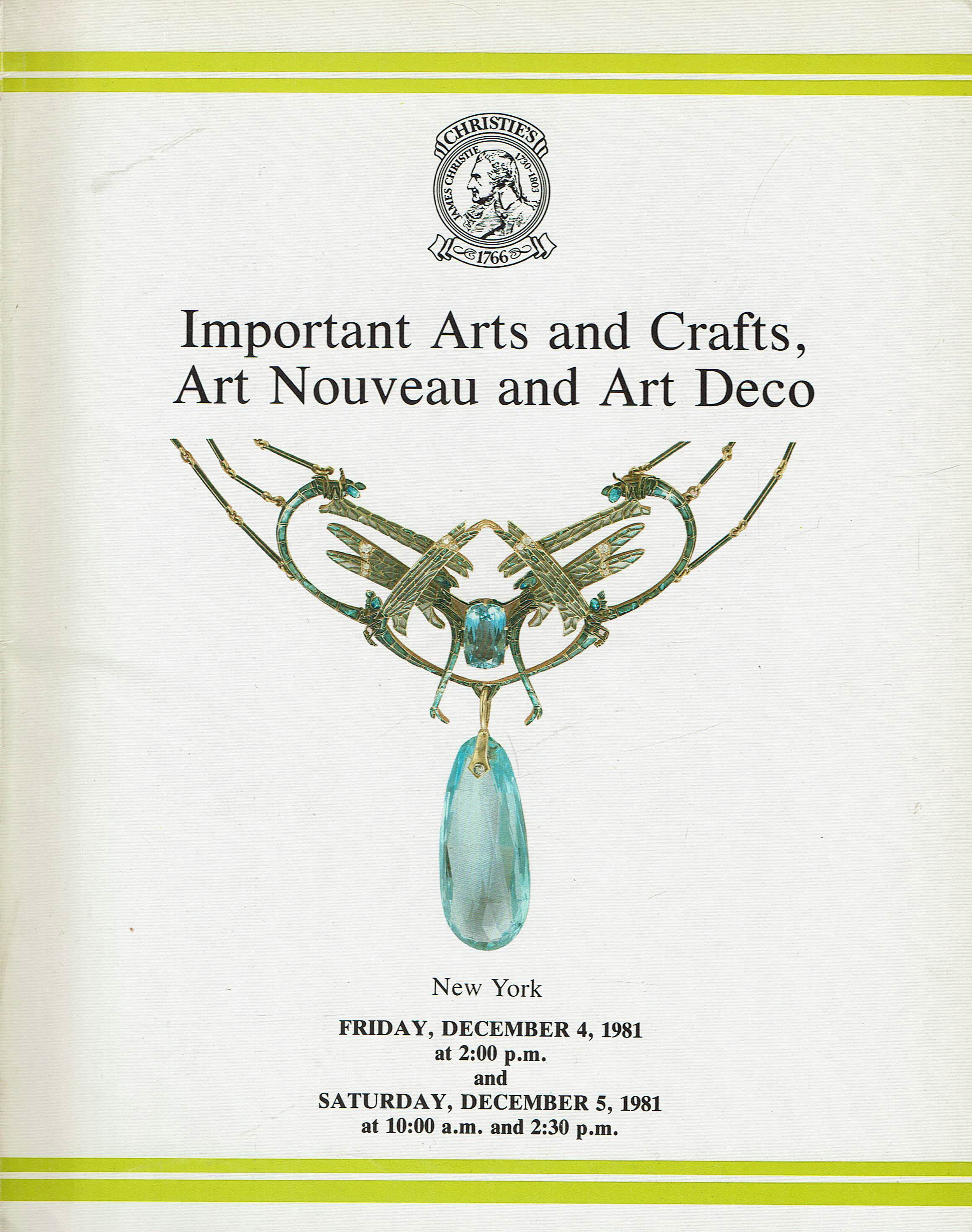 CHRISTIE'S
JAMES CHRISTIE 1730-1803
1766

Important Arts and Crafts, Art Nouveau and Art Deco

New York

FRIDAY, DECEMBER 4, 1981
at 2:00 p.m.
and
SATURDAY, DECEMBER 5, 1981
at 10:00 a.m. and 2:30 p.m.